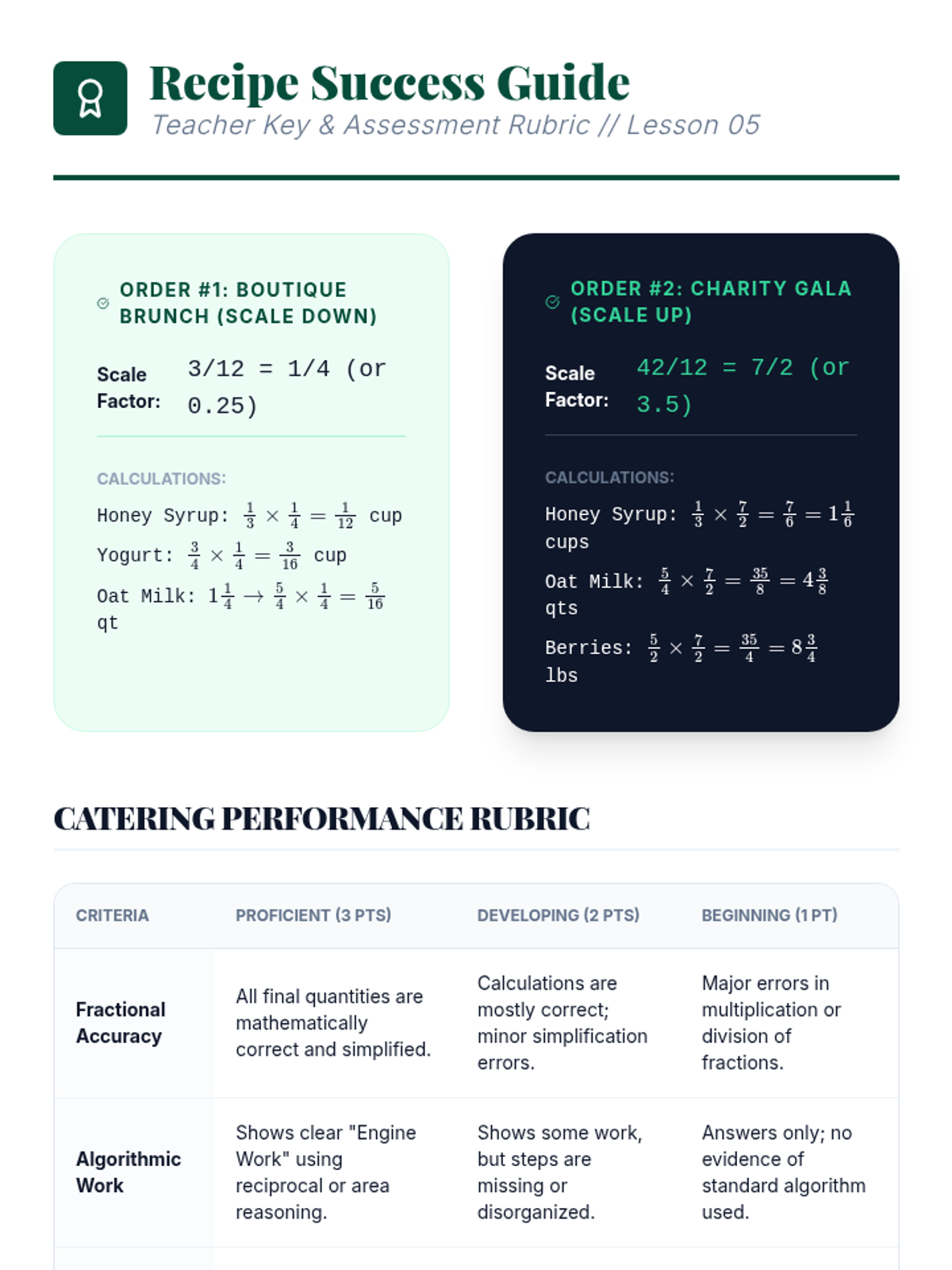 Recipe Success Guide
Teacher Key & Assessment Rubric // Lesson 05

ORDER #1: BOUTIQUE BRUNCH (SCALE DOWN)

Scale Factor: 3/12 = 1/4 (or 0.25)

CALCULATIONS:

Honey Syrup: $\frac{1}{3} \times \frac{1}{4} = \frac{1}{12}$ cup

Yogurt: $\frac{3}{4} \times \frac{1}{4} = \frac{3}{16}$ cup

Oat Milk: $1\frac{1}{4} \rightarrow \frac{5}{4} \times \frac{1}{4} = \frac{5}{16}$ qt

ORDER #2: CHARITY GALA (SCALE UP)

Scale Factor: 42/12 = 7/2 (or 3.5)

CALCULATIONS:

Honey Syrup: $\frac{1}{3} \times \frac{7}{2} = \frac{7}{6} = 1\frac{1}{6}$ cups

Oat Milk: $\frac{5}{4} \times \frac{7}{2} = \frac{35}{8} = 4\frac{3}{8}$ qts

Berries: $\frac{5}{2} \times \frac{7}{2} = \frac{35}{4} = 8\frac{3}{4}$ lbs

CATERING PERFORMANCE RUBRIC

| CRITERIA | PROFICIENT (3 PTS) | DEVELOPING (2 PTS) | BEGINNING (1 PT) |
|---|---|---|---|
| Fractional Accuracy | All final quantities are mathematically correct and simplified. | Calculations are mostly correct; minor simplification errors. | Major errors in multiplication or division of fractions. |
| Algorithmic Work | Shows clear "Engine Work" using reciprocal or area reasoning. | Shows some work, but steps are missing or disorganized. | Answers only; no evidence of standard algorithm used. |